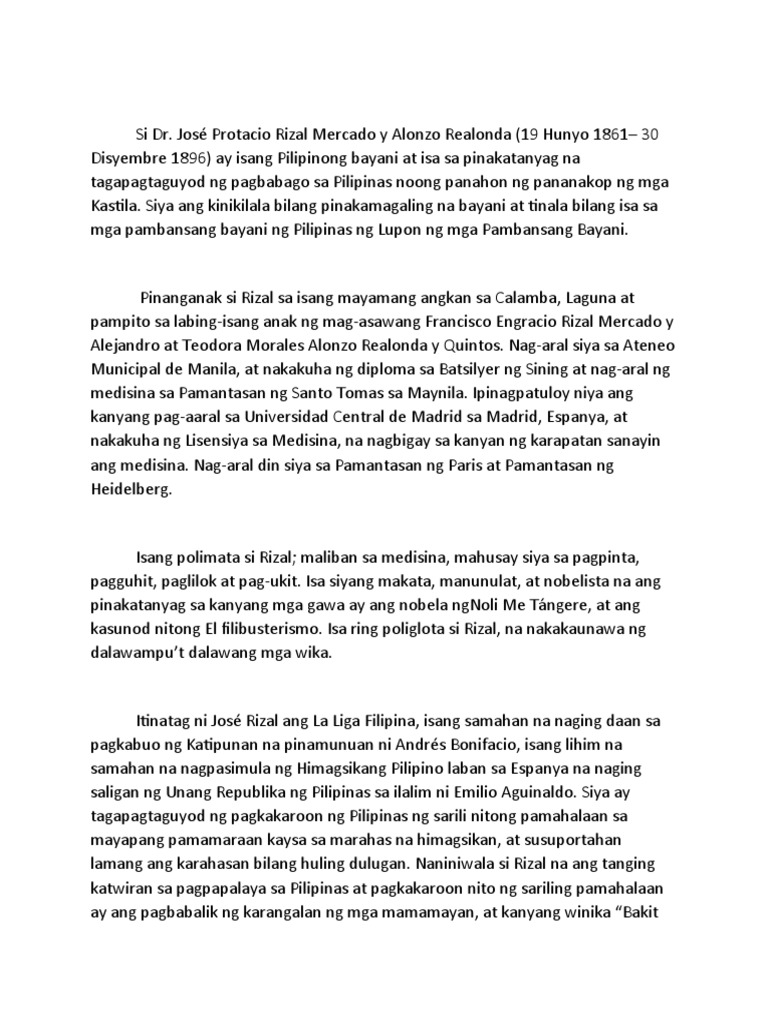 Si Dr. José Protacio Rizal Mercado y Alonzo Realonda (19 Hunyo 1861– 30 Disyembre 1896) ay isang Pilipinong bayani at isa sa pinakatanyag na tagapagtaguyod ng pagbabago sa Pilipinas noong panahon ng pananakop ng mga Kastila. Siya ang kinikilala bilang pinakamagaling na bayani at tinala bilang isa sa mga pambansang bayani ng Pilipinas ng Lupon ng mga Pambansang Bayani.

Pinanganak si Rizal sa isang mayamang angkan sa Calamba, Laguna at pampito sa labing-isang anak ng mag-asawang Francisco Engracio Rizal Mercado y Alejandro at Teodora Morales Alonzo Realonda y Quintos. Nag-aral siya sa Ateneo Municipal de Manila, at nakakuha ng diploma sa Batsilyer ng Sining at nag-aral ng medisina sa Pamantasan ng Santo Tomas sa Maynila. Ipinagpatuloy niya ang kanyang pag-aaral sa Universidad Central de Madrid sa Madrid, Espanya, at nakakuha ng Lisensiya sa Medisina, na nagbigay sa kanyan ng karapatan sanayin ang medisina. Nag-aral din siya sa Pamantasan ng Paris at Pamantasan ng Heidelberg.

Isang polimata si Rizal; maliban sa medisina, mahusay siya sa pagpinta, pagguhit, paglilok at pag-ukit. Isa siyang makata, manunulat, at nobelista na ang pinakatanyag sa kanyang mga gawa ay ang nobela ngNoli Me Tángere, at ang kasunod nitong El filibusterismo. Isa ring poliglota si Rizal, na nakakaunawa ng dalawampu't dalawang mga wika.

Itinatag ni José Rizal ang La Liga Filipina, isang samahan na naging daan sa pagkabuo ng Katipunan na pinamunuan ni Andrés Bonifacio, isang lihim na samahan na nagpasimula ng Himagsikang Pilipino laban sa Espanya na naging saligan ng Unang Republika ng Pilipinas sa ilalim ni Emilio Aguinaldo. Siya ay tagapagtaguyod ng pagkakaroon ng Pilipinas ng sarili nitong pamahalaan sa mayapang pamamaraan kaysa sa marahas na himagsikan, at susuportahan lamang ang karahasan bilang huling dulugan. Naniniwala si Rizal na ang tanging katwiran sa pagpapalaya sa Pilipinas at pagkakaroon nito ng sariling pamahalaan ay ang pagbabalik ng karangalan ng mga mamamayan, at kanyang winika "Bakit